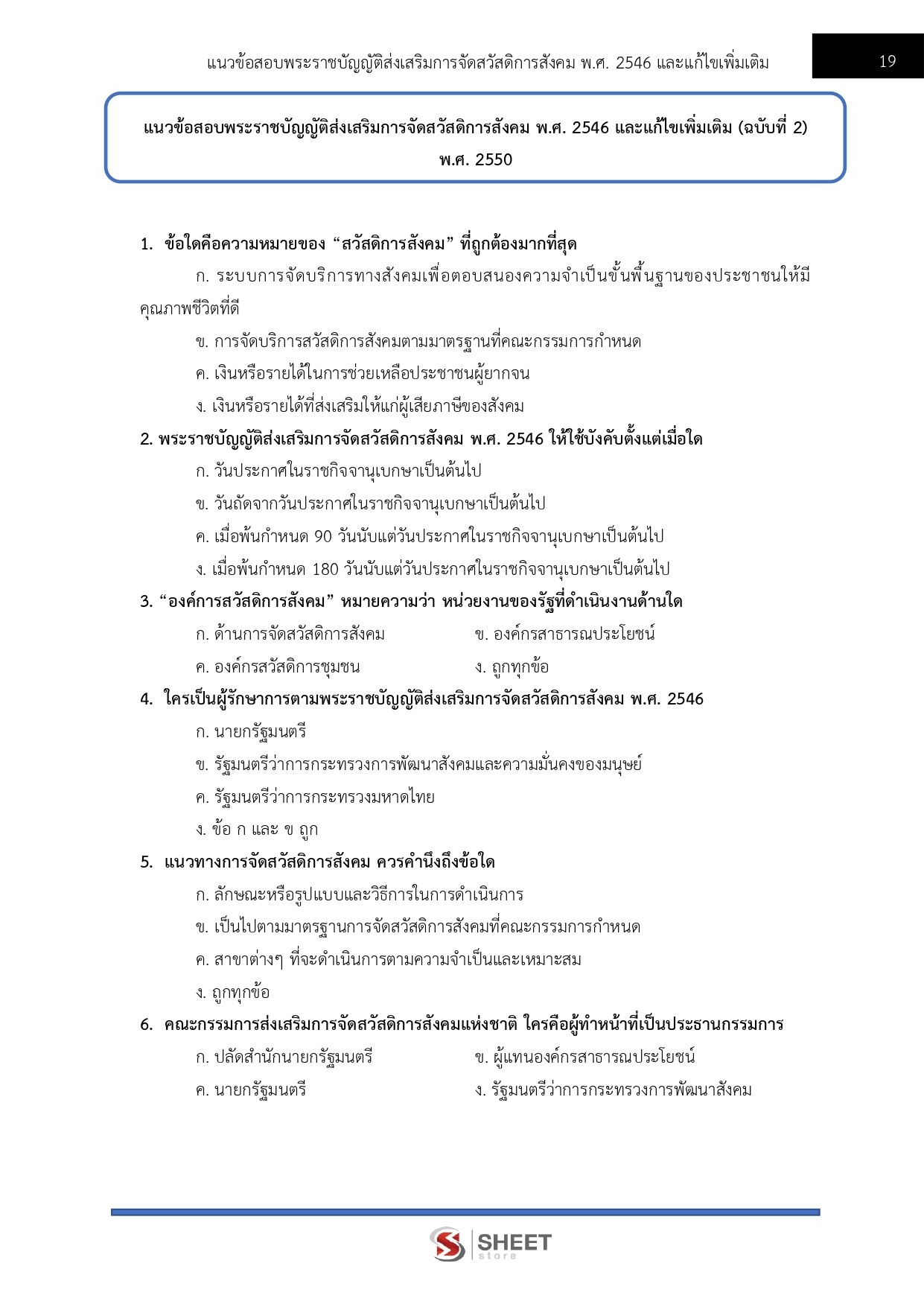 แนวข้อสอบพระราชบัญญัติส่งเสริมการจัดสวัสดิการสังคม พ.ศ. 2546 และแก้ไขเพิ่มเติม

19

แนวข้อสอบพระราชบัญญัติส่งเสริมการจัดสวัสดิการสังคม พ.ศ. 2546 และแก้ไขเพิ่มเติม (ฉบับที่ 2) พ.ศ. 2550

1. ข้อใดคือความหมายของ “สวัสดิการสังคม” ที่ถูกต้องมากที่สุด

ก. ระบบการจัดบริการทางสังคมเพื่อตอบสนองความจำเป็นขั้นพื้นฐานของประชาชนให้มีคุณภาพชีวิตที่ดี

ข. การจัดบริการสวัสดิการสังคมตามมาตรฐานที่คณะกรรมการกำหนด

ค. เงินหรือรายได้ในการช่วยเหลือประชาชนผู้ยากจน

ง. เงินหรือรายได้ที่ส่งเสริมให้แก่ผู้เสียภาษีของสังคม

2. พระราชบัญญัติส่งเสริมการจัดสวัสดิการสังคม พ.ศ. 2546 ให้ใช้บังคับตั้งแต่เมื่อใด

ก. วันประกาศในราชกิจจานุเบกษาเป็นต้นไป

ข. วันถัดจากวันประกาศในราชกิจจานุเบกษาเป็นต้นไป

ค. เมื่อพ้นกำหนด 90 วันนับแต่วันประกาศในราชกิจจานุเบกษาเป็นต้นไป

ง. เมื่อพ้นกำหนด 180 วันนับแต่วันประกาศในราชกิจจานุเบกษาเป็นต้นไป

3. “องค์การสวัสดิการสังคม” หมายความว่า หน่วยงานของรัฐที่ดำเนินงานด้านใด

ก. ด้านการจัดสวัสดิการสังคม

ข. องค์กรสาธารณประโยชน์

ค. องค์กรสวัสดิการชุมชน

ง. ถูกทุกข้อ

4. ใครเป็นผู้รักษาการตามพระราชบัญญัติส่งเสริมการจัดสวัสดิการสังคม พ.ศ. 2546

ก. นายกรัฐมนตรี

ข. รัฐมนตรีว่าการกระทรวงการพัฒนาสังคมและความมั่นคงของมนุษย์

ค. รัฐมนตรีว่าการกระทรวงมหาดไทย

ง. ข้อ ก และ ข ถูก

5. แนวทางการจัดสวัสดิการสังคม ควรคำนึงถึงข้อใด

ก. ลักษณะหรือรูปแบบและวิธีการในการดำเนินการ

ข. เป็นไปตามมาตรฐานการจัดสวัสดิการสังคมที่คณะกรรมการกำหนด

ค. สาขาต่างๆ ที่จะดำเนินการตามความจำเป็นและเหมาะสม

ง. ถูกทุกข้อ

6. คณะกรรมการส่งเสริมการจัดสวัสดิการสังคมแห่งชาติ ใครคือผู้ทำหน้าที่เป็นประธานกรรมการ

ก. ปลัดสำนักนายกรัฐมนตรี

ข. ผู้แทนองค์กรสาธารณประโยชน์

ค. นายกรัฐมนตรี

ง. รัฐมนตรีว่าการกระทรวงการพัฒนาสังคม

SHEET store